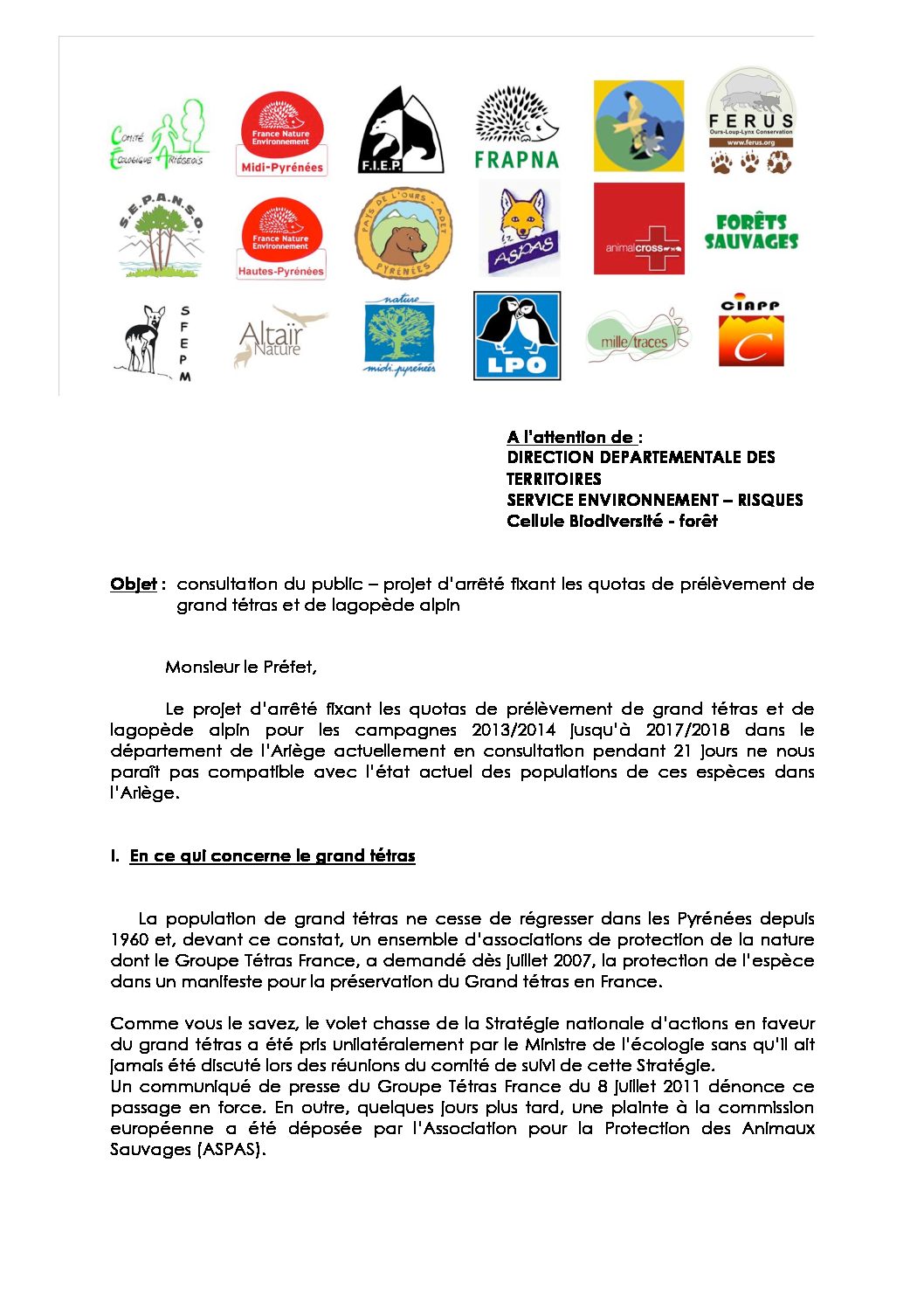 Comité Écologique Ariégeois

France Nature Environnement Midi-Pyrénées

F.I.E.P.

FRAPNA

FERUS Ours-Loup-Lynx Conservation www.ferus.org

S.E.P.A.N.S.O.

France Nature Environnement Hautes-Pyrénées

PAYS DE L'OURS - ADET PYRÉNÉES

ASPAS

animalcross

FORÊTS SAUVAGES

SFEPM

Altaïr Nature

nature midi-pyrénées

LPO

mille traces

CIAPP

A l'attention de :
DIRECTION DEPARTEMENTALE DES TERRITOIRES
SERVICE ENVIRONNEMENT – RISQUES
Cellule Biodiversité - forêt

Objet : consultation du public – projet d'arrêté fixant les quotas de prélèvement de grand tétras et de lagopède alpin

Monsieur le Préfet,

Le projet d'arrêté fixant les quotas de prélèvement de grand tétras et de lagopède alpin pour les campagnes 2013/2014 jusqu'à 2017/2018 dans le département de l'Ariège actuellement en consultation pendant 21 jours ne nous paraît pas compatible avec l'état actuel des populations de ces espèces dans l'Ariège.

I. En ce qui concerne le grand tétras

La population de grand tétras ne cesse de régresser dans les Pyrénées depuis 1960 et, devant ce constat, un ensemble d'associations de protection de la nature dont le Groupe Tétras France, a demandé dès juillet 2007, la protection de l'espèce dans un manifeste pour la préservation du Grand tétras en France.

Comme vous le savez, le volet chasse de la Stratégie nationale d'actions en faveur du grand tétras a été pris unilatéralement par le Ministre de l'écologie sans qu'il ait jamais été discuté lors des réunions du comité de suivi de cette Stratégie.
Un communiqué de presse du Groupe Tétras France du 8 juillet 2011 dénonce ce passage en force. En outre, quelques jours plus tard, une plainte à la commission européenne a été déposée par l'Association pour la Protection des Animaux Sauvages (ASPAS).